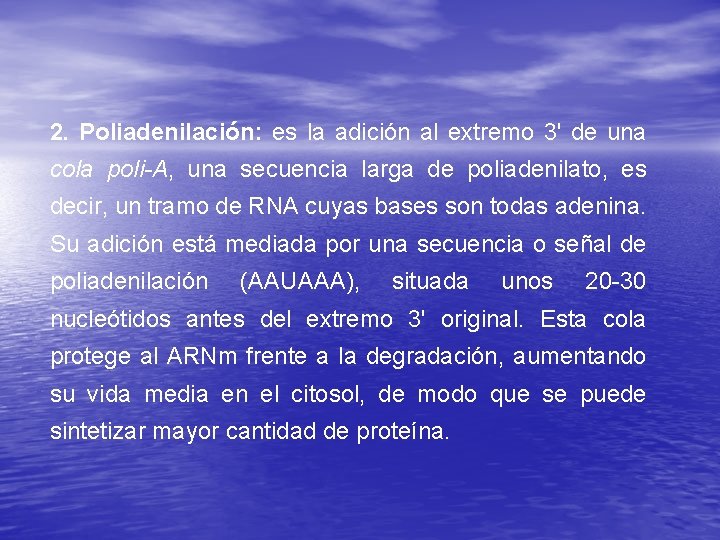 2. Poliadenilación: es la adición al extremo 3' de una cola poli-A, una secuencia larga de poliadenilato, es decir, un tramo de RNA cuyas bases son todas adenina. Su adición está mediada por una secuencia o señal de poliadenilación (AAUAAA), situada unos 20-30 nucleótidos antes del extremo 3' original. Esta cola protege al ARNm frente a la degradación, aumentando su vida media en el citosol, de modo que se puede sintetizar mayor cantidad de proteína.